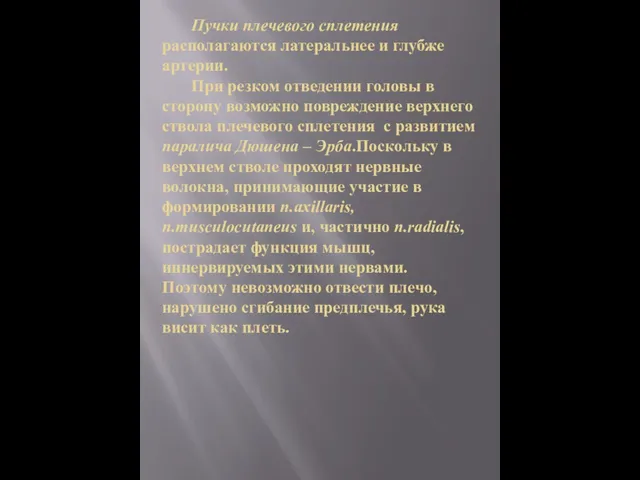 Пучки плечевого сплетения располагаются латеральнее и глубже артерии.

При резком отведении головы в сторону возможно повреждение верхнего ствола плечевого сплетения с развитием паралича Дюшена – Эрба.Поскольку в верхнем стволе проходят нервные волокна, принимающие участие в формировании n.axillaris, n.musculocutaneus и, частично n.radialis, пострадает функция мышц, иннервируемых этими нервами. Поэтому невозможно отвести плечо, нарушено сгибание предплечья, рука висит как плеть.